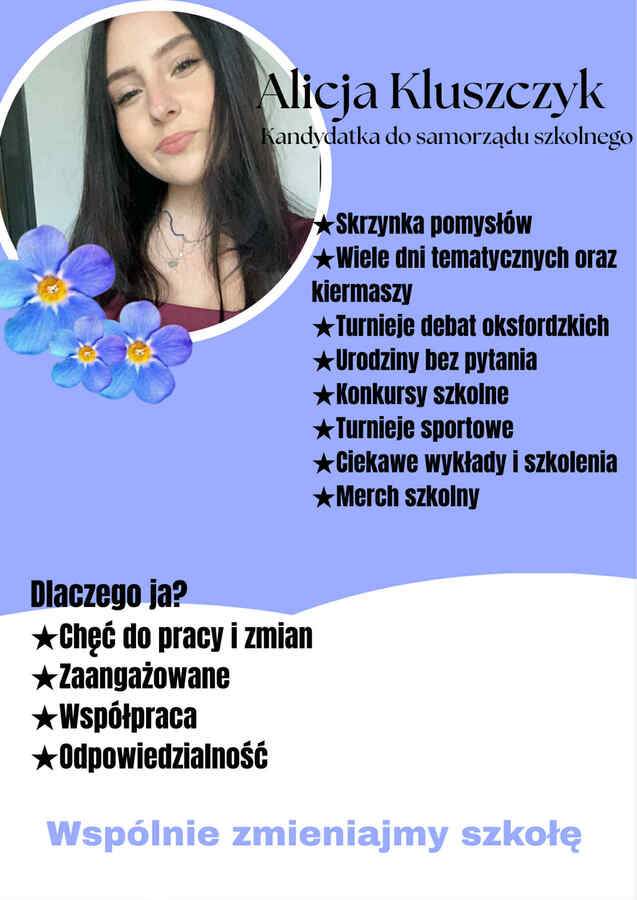 Alicja Kluszczyk
Kandydatka do samorządu szkolnego

★Skrzynka pomysłów
★Wiele dni tematycznych oraz kiermaszy
★Turnieje debat oksfordzkich
★Urodziny bez pytania
★Konkursy szkolne
★Turnieje sportowe
★Ciekawe wykłady i szkolenia
★Merch szkolny

Dlaczego ja?
★Chęć do pracy i zmian
★Zaangażowane
★Współpraca
★Odpowiedzialność

Wspólnie zmieniajmy szkołę